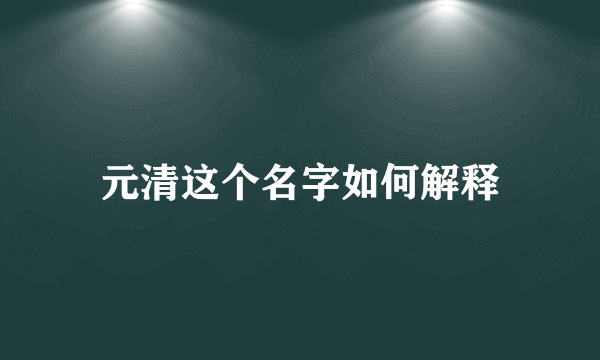 元清这个名字如何解释